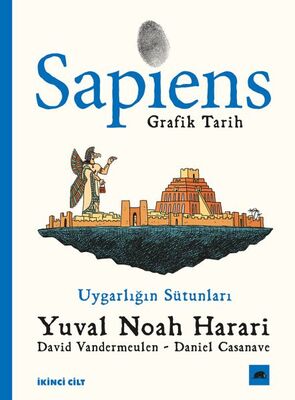 Sapiens
Grafik Tarih

Uygarlığın Sütunları

Yuval Noah Harari
David Vandermeulen - Daniel Casanave

İKİNCİ CİLT